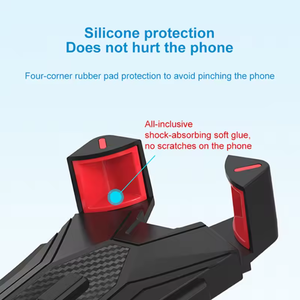 Silicone protection
Does not hurt the phone

Four-corner rubber pad protection to avoid pinching the phone

All-inclusive
shock-absorbing soft glue,
no scratches on the phone